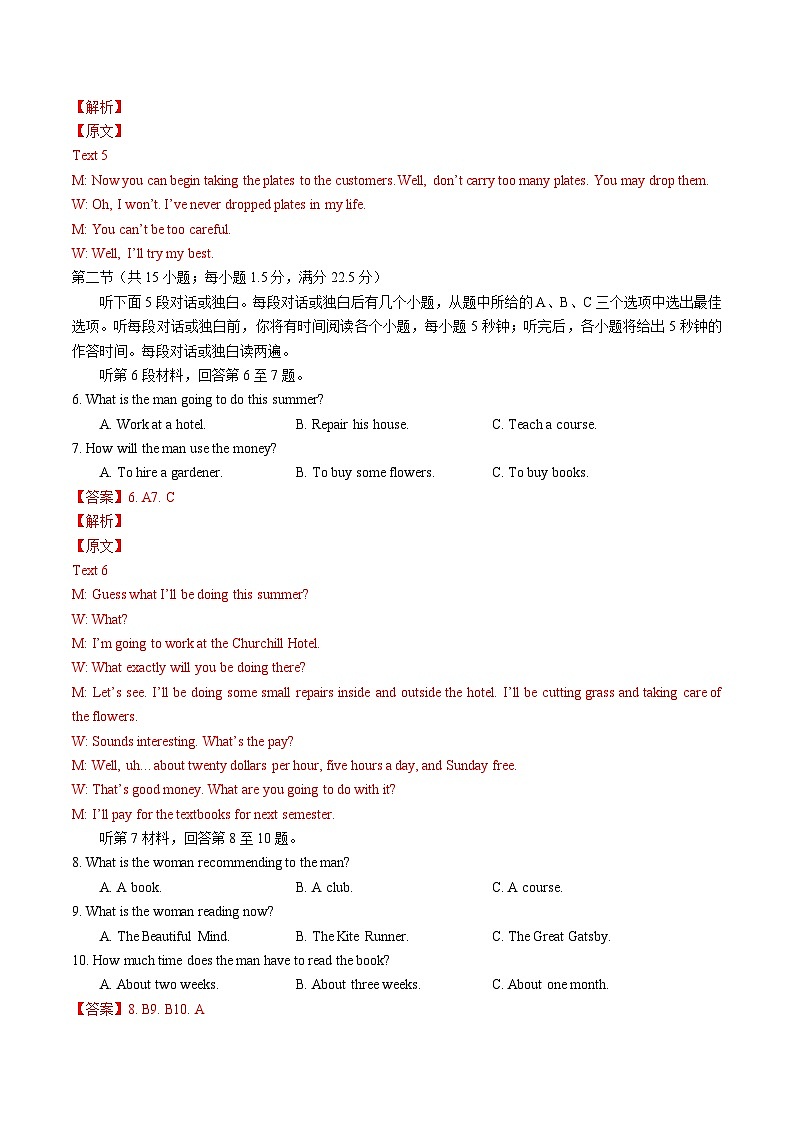 【解析】
【原文】
Text 5
M: Now you can begin taking the plates to the customers. Well, don't carry too many plates. You may drop them.
W: Oh, I won't. I've never dropped plates in my life.
M: You can't be too careful.
W: Well, I'll try my best.
第二节（共 15 小题；每小题 1.5 分，满分 22.5 分）
听下面 5 段对话或独白。每段对话或独白后有几个小题，从题中所给的 A、B、C 三个选项中选出最佳选项。听每段对话或独白前，你将有时间阅读各个小题，每小题 5 秒钟；听完后，各小题将给出 5 秒钟的作答时间。每段对话或独白读两遍。
听第 6 段材料，回答第 6 至 7 题。
6. What is the man going to do this summer?
A. Work at a hotel.
B. Repair his house.
C. Teach a course.
7. How will the man use the money?
A. To hire a gardener.
B. To buy some flowers.
C. To buy books.
【答案】6. A7. C
【解析】
【原文】
Text 6
M: Guess what I'll be doing this summer?
W: What?
M: I'm going to work at the Churchill Hotel.
W: What exactly will you be doing there?
M: Let's see. I'll be doing some small repairs inside and outside the hotel. I'll be cutting grass and taking care of the flowers.
W: Sounds interesting. What's the pay?
M: Well, uh…about twenty dollars per hour, five hours a day, and Sunday free.
W: That's good money. What are you going to do with it?
M: I'll pay for the textbooks for next semester.
听第 7 材料，回答第 8 至 10 题。
8. What is the woman recommending to the man?
A. A book.
B. A club.
C. A course.
9. What is the woman reading now?
A. The Beautiful Mind.
B. The Kite Runner.
C. The Great Gatsby.
10. How much time does the man have to read the book?
A. About two weeks.
B. About three weeks.
C. About one month.
【答案】8. B9. B10. A